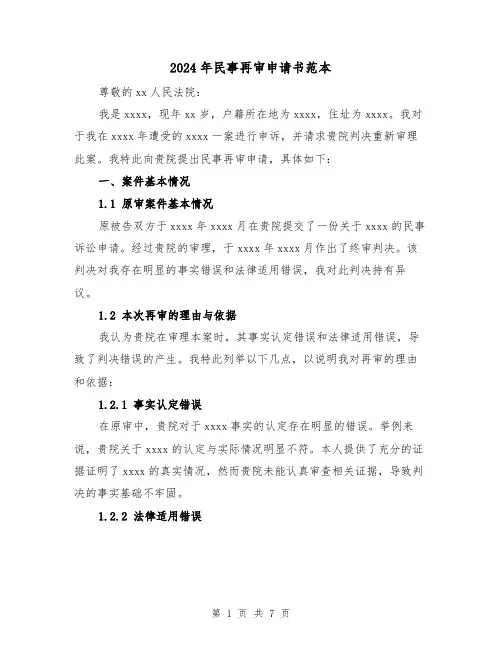 2024年民事再审申请书范本

尊敬的xx人民法院：

我是xxxx，现年xx岁，户籍所在地为xxxx，住址为xxxx。我对于我在xxxx年遭受的xxxx一案进行申诉，并请求贵院判决重新审理此案。我特此向贵院提出民事再审申请，具体如下：

一、案件基本情况

1.1 原审案件基本情况

原被告双方于xxxx年xxxx月在贵院提交了一份关于xxxx的民事诉讼申请。经过贵院的审理，于xxxx年xxxx月作出了终审判决。该判决对我存在明显的事实错误和法律适用错误，我对此判决持有异议。

1.2 本次再审的理由与依据

我认为贵院在审理本案时，其事实认定错误和法律适用错误，导致了判决错误的产生。我特此列举以下几点，以说明我对再审的理由和依据：

1.2.1 事实认定错误

在原审中，贵院对于xxxx事实的认定存在明显的错误。举例来说，贵院关于xxxx的认定与实际情况明显不符。本人提供了充分的证据证明了xxxx的真实情况，然而贵院未能认真审查相关证据，导致判决的事实基础不牢固。

1.2.2 法律适用错误

第 1 页 共 7 页